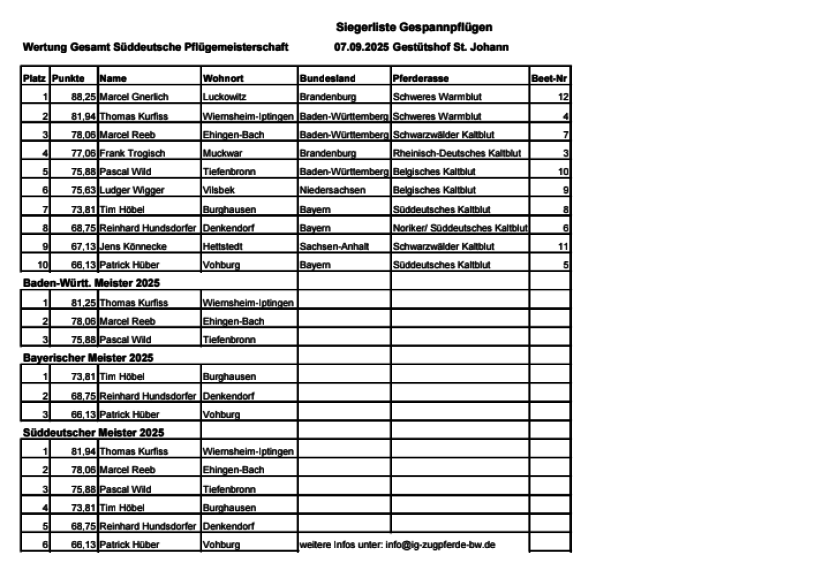 Siegerliste Gespannpflügen

Wertung Gesamt Süddeutsche Pflügemeisterschaft 07.09.2025 Gestütshof St. Johann

| Platz | Punkte | Name | Wohnort | Bundesland | Pferderasse | Beet-Nr |
|---|---|---|---|---|---|---|
| 1 | 88,25 | Marcel Gnerlich | Luckowitz | Brandenburg | Schweres Warmblut | 12 |
| 2 | 81,94 | Thomas Kurfiss | Wiernsheim-Iptingen | Baden-Württemberg | Schweres Warmblut | 4 |
| 3 | 78,06 | Marcel Reeb | Ehingen-Bach | Baden-Württemberg | Schwarzwälder Kaltblut | 7 |
| 4 | 77,06 | Frank Trogisch | Muckwar | Brandenburg | Rheinisch-Deutsches Kaltblut | 3 |
| 5 | 75,88 | Pascal Wild | Tiefenbronn | Baden-Württemberg | Belgisches Kaltblut | 10 |
| 6 | 75,63 | Ludger Wigger | Vilsbek | Niedersachsen | Belgisches Kaltblut | 9 |
| 7 | 73,81 | Tim Höbel | Burghausen | Bayern | Süddeutsches Kaltblut | 8 |
| 8 | 68,75 | Reinhard Hundsdorfer | Denkendorf | Bayern | Noriker/ Süddeutsches Kaltblut | 6 |
| 9 | 67,13 | Jens Könnecke | Hettstedt | Sachsen-Anhalt | Schwarzwälder Kaltblut | 11 |
| 10 | 66,13 | Patrick Hüber | Vohburg | Bayern | Süddeutsches Kaltblut | 5 |
| Baden-Württ. Meister 2025 | | | | | | |
| 1 | 81,25 | Thomas Kurfiss | Wiernsheim-Iptingen | | | |
| 2 | 78,06 | Marcel Reeb | Ehingen-Bach | | | |
| 3 | 75,88 | Pascal Wild | Tiefenbronn | | | |
| Bayerischer Meister 2025 | | | | | | |
| 1 | 73,81 | Tim Höbel | Burghausen | | | |
| 2 | 68,75 | Reinhard Hundsdorfer | Denkendorf | | | |
| 3 | 66,13 | Patrick Hüber | Vohburg | | | |
| Süddeutscher Meister 2025 | | | | | | |
| 1 | 81,94 | Thomas Kurfiss | Wiernsheim-Iptingen | | | |
| 2 | 78,06 | Marcel Reeb | Ehingen-Bach | | | |
| 3 | 75,88 | Pascal Wild | Tiefenbronn | | | |
| 4 | 73,81 | Tim Höbel | Burghausen | | | |
| 5 | 68,75 | Reinhard Hundsdorfer | Denkendorf | | | |
| 6 | 66,13 | Patrick Hüber | Vohburg | weitere Infos unter: info@ig-zugpferde-bw.de | | |